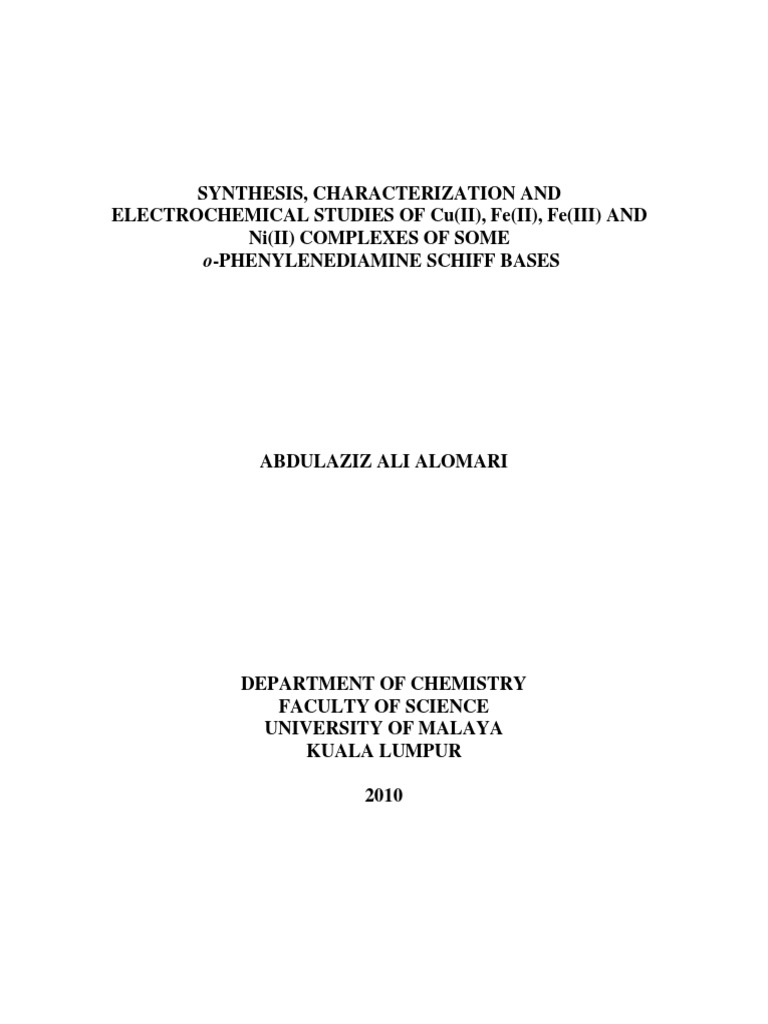 SYNTHESIS, CHARACTERIZATION AND ELECTROCHEMICAL STUDIES OF Cu(II), Fe(II), Fe(III) AND Ni(II) COMPLEXES OF SOME o-PHENYLENEDIAMINE SCHIFF BASES

ABDULAZIZ ALI ALOMARI

DEPARTMENT OF CHEMISTRY
FACULTY OF SCIENCE
UNIVERSITY OF MALAYA
KUALA LUMPUR

2010